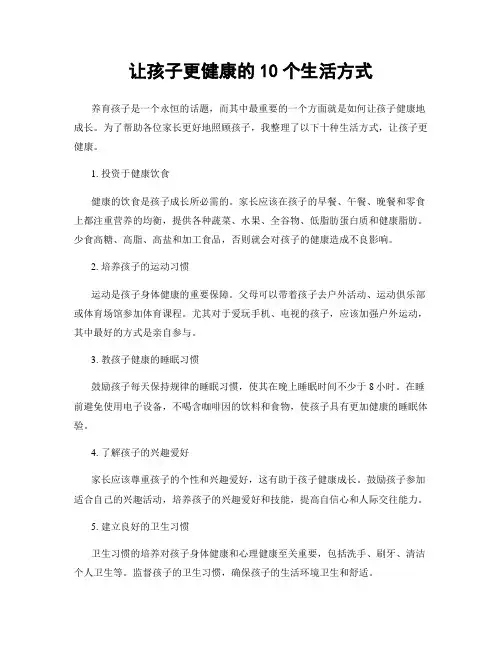 让孩子更健康的 10 个生活方式

养育孩子是一个永恒的话题，而其中最重要的一个方面就是如何让孩子健康地成长。为了帮助各位家长更好地照顾孩子，我整理了以下十种生活方式，让孩子更健康。

1. 投资于健康饮食

健康的饮食是孩子成长所必需的。家长应该在孩子的早餐、午餐、晚餐和零食上都注重营养的均衡，提供各种蔬菜、水果、全谷物、低脂肪蛋白质和健康脂肪。少食高糖、高脂、高盐和加工食品，否则就会对孩子的健康造成不良影响。

2. 培养孩子的运动习惯

运动是孩子身体健康的重要保障。父母可以带着孩子去户外活动、运动俱乐部或体育场馆参加体育课程。尤其对于爱玩手机、电视的孩子，应该加强户外运动，其中最好的方式是亲自参与。

3. 教孩子健康的睡眠习惯

鼓励孩子每天保持规律的睡眠习惯，使其在晚上睡眠时间不少于 8 小时。在睡前避免使用电子设备，不喝含咖啡因的饮料和食物，使孩子具有更加健康的睡眠体验。

4. 了解孩子的兴趣爱好

家长应该尊重孩子的个性和兴趣爱好，这有助于孩子健康成长。鼓励孩子参加适合自己的兴趣活动，培养孩子的兴趣爱好和技能，提高自信心和人际交往能力。

5. 建立良好的卫生习惯

卫生习惯的培养对孩子身体健康和心理健康至关重要，包括洗手、刷牙、清洁个人卫生等。监督孩子的卫生习惯，确保孩子的生活环境卫生和舒适。